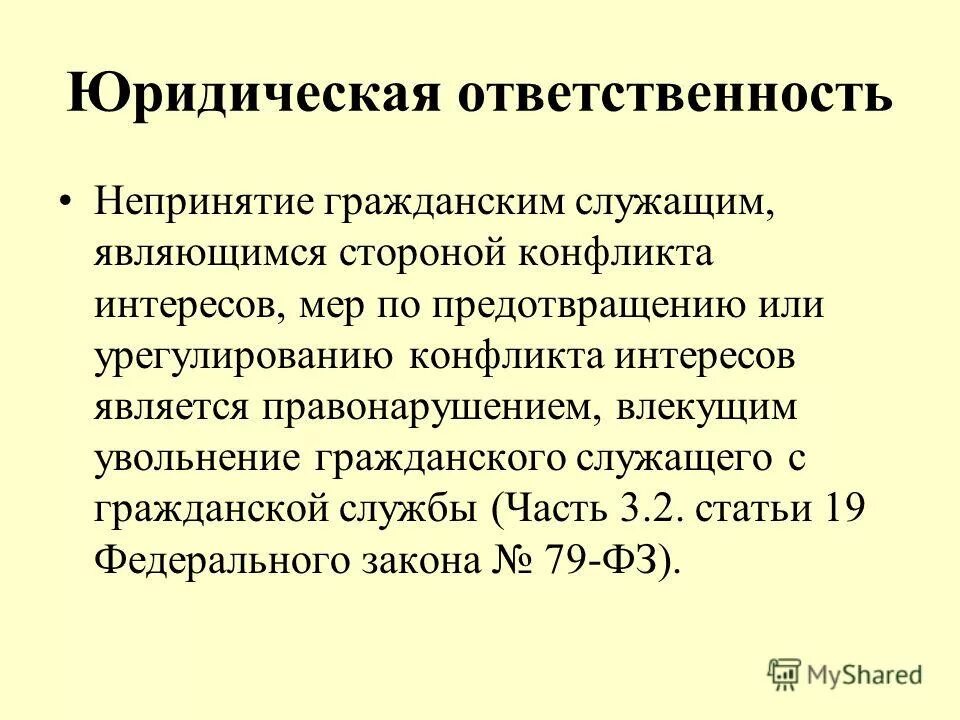 Юридическая ответственность

• Непринятие гражданским служащим, являющимся стороной конфликта интересов, мер по предотвращению или урегулированию конфликта интересов является правонарушением, влекущим увольнение гражданского служащего с гражданской службы (Часть 3.2. статьи 19 Федерального закона № 79-ФЗ).

MyShared